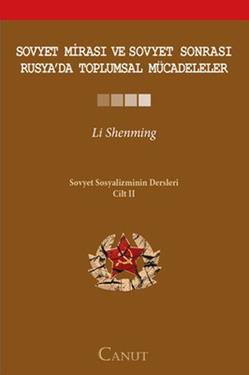 SOVYET MİRASI VE SOVYET SONRASI RUSYA'DA TOPLUMSAL MÜCADELELER

Li Shenming

Sovyet Sosyalizminin Dersleri
Cilt II

CANUT